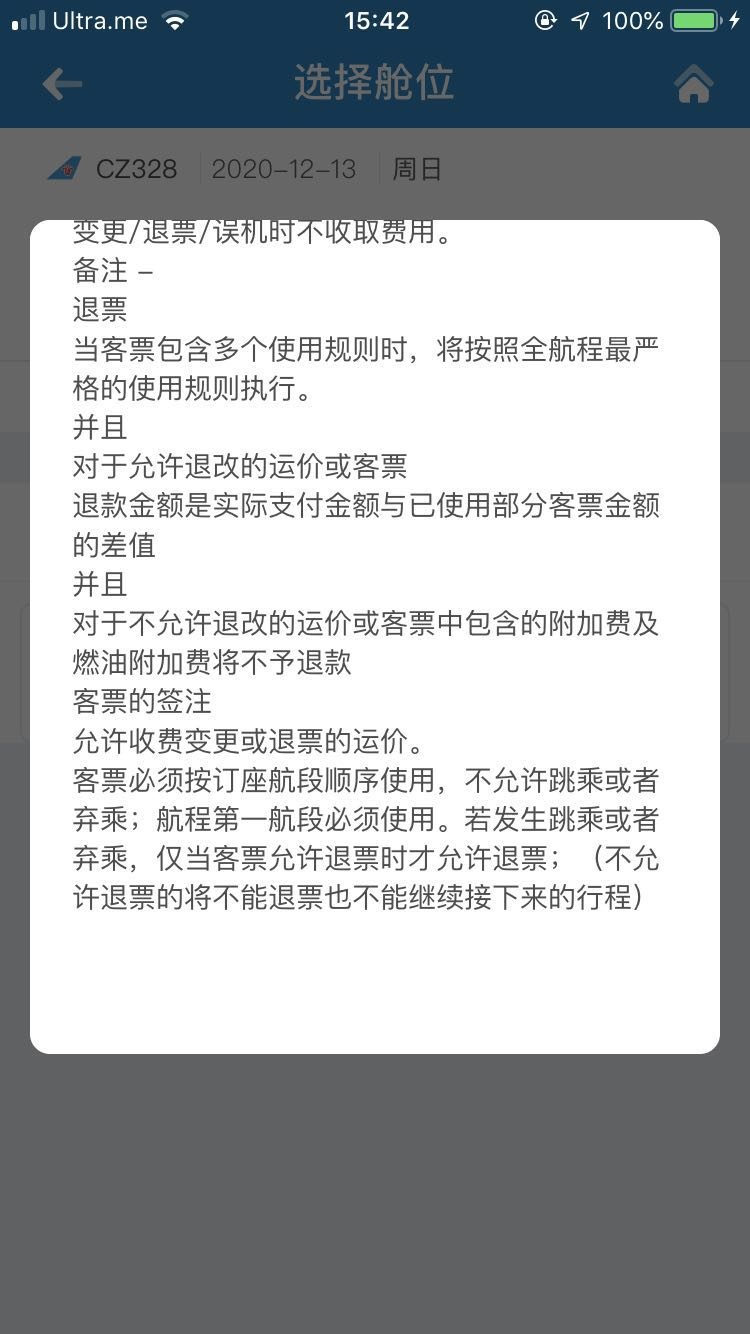 Ultra.me 15:42 100%

选择舱位

CZ328 2020-12-13 周日

变更/退票/误机时不收取费用。
备注 –
退票
当客票包含多个使用规则时，将按照全航程最严格的使用规则执行。
并且
对于允许退改的运价或客票
退款金额是实际支付金额与已使用部分客票金额的差值
并且
对于不允许退改的运价或客票中包含的附加费及燃油附加费将不予退款
客票的签注
允许收费变更或退票的运价。
客票必须按订座航段顺序使用，不允许跳乘或者弃乘；航程第一航段必须使用。若发生跳乘或者弃乘，仅当客票允许退票时才允许退票；（不允许退票的将不能退票也不能继续接下来的行程）